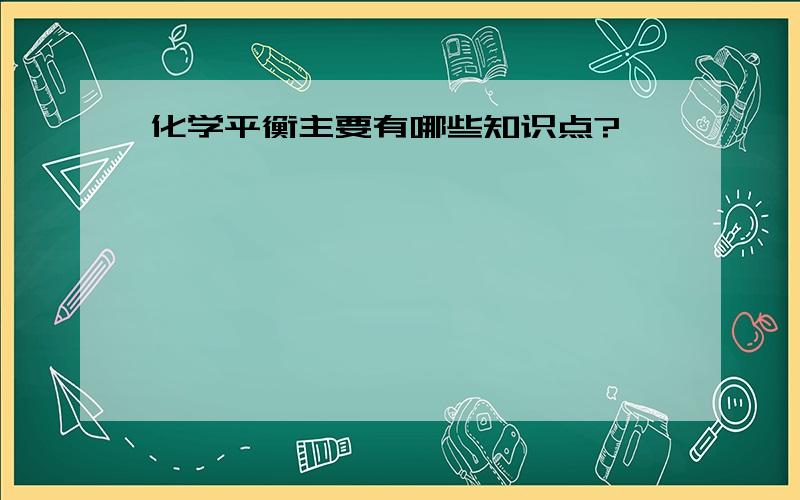 化学平衡主要有哪些知识点?